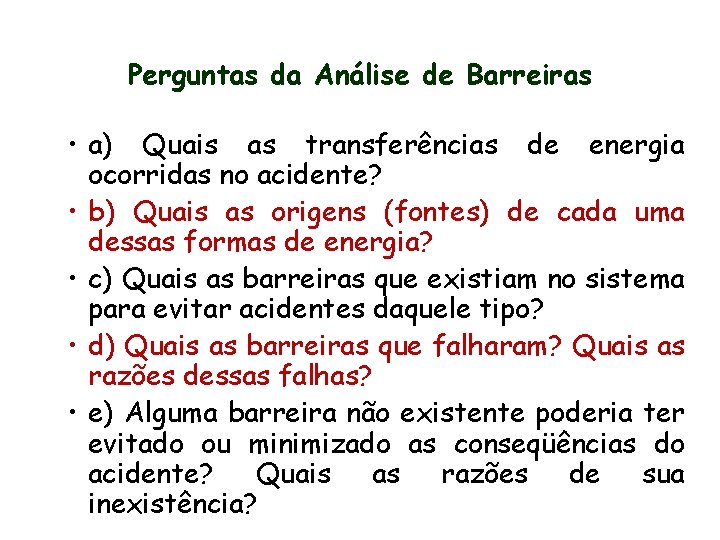 Perguntas da Análise de Barreiras

• a) Quais as transferências de energia ocorridas no acidente?
• b) Quais as origens (fontes) de cada uma dessas formas de energia?
• c) Quais as barreiras que existiam no sistema para evitar acidentes daquele tipo?
• d) Quais as barreiras que falharam? Quais as razões dessas falhas?
• e) Alguma barreira não existente poderia ter evitado ou minimizado as conseqüências do acidente? Quais as razões de sua inexistência?